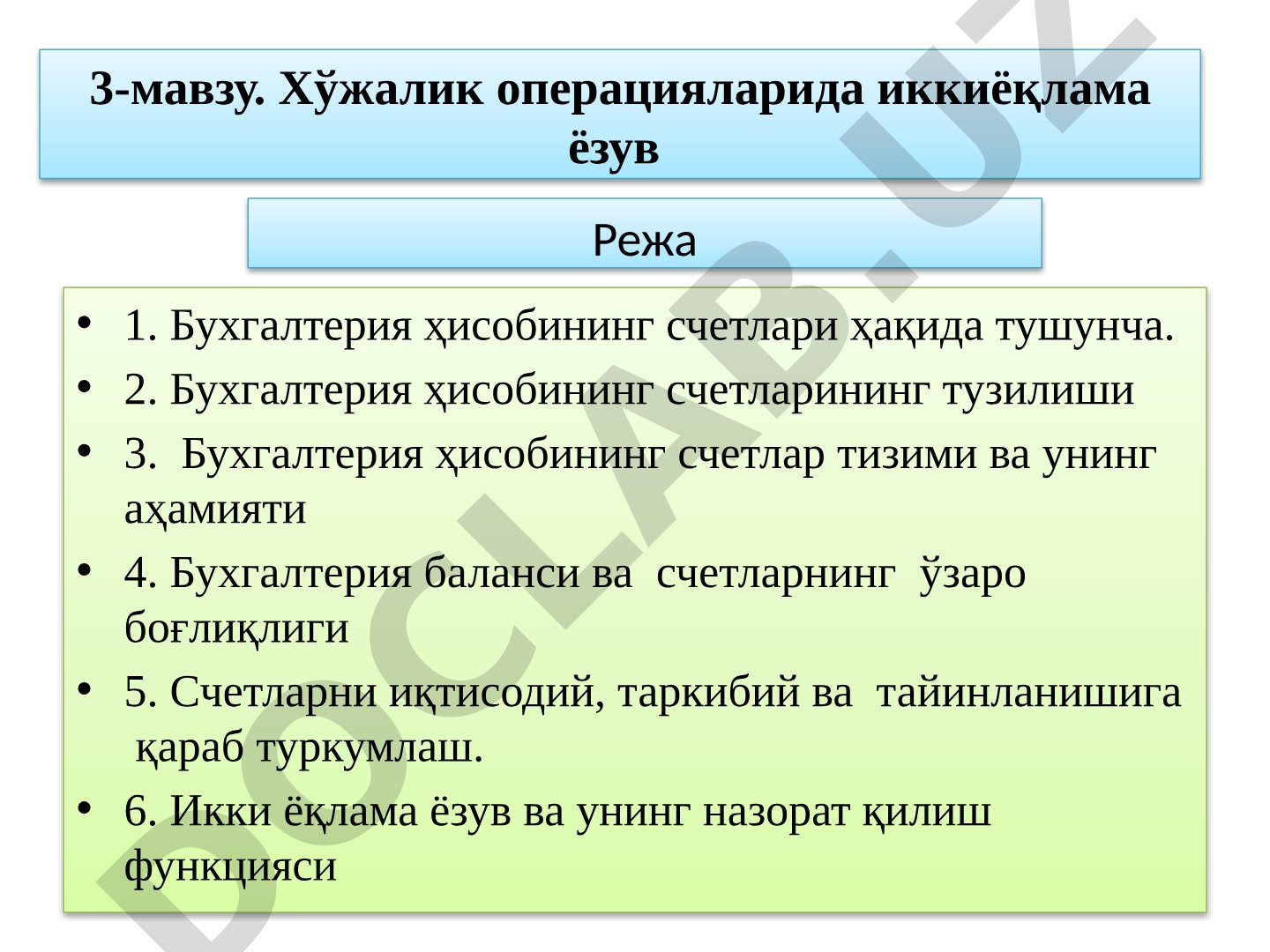 3-мавзу. Хўжалик операцияларида иккиёқлама ёзув

Режа

• 1. Бухгалтерия ҳисобининг счетлари ҳақида тушунча.
• 2. Бухгалтерия ҳисобининг счетларининг тузилиши
• 3. Бухгалтерия ҳисобининг счетлар тизими ва унинг аҳамияти
• 4. Бухгалтерия баланси ва счетларнинг ўзаро боғлиқлиги
• 5. Счетларни иқтисодий, таркибий ва тайинланишига қараб туркумлаш.
• 6. Икки ёқлама ёзув ва унинг назорат қилиш функцияси

DOCLAB.UZ